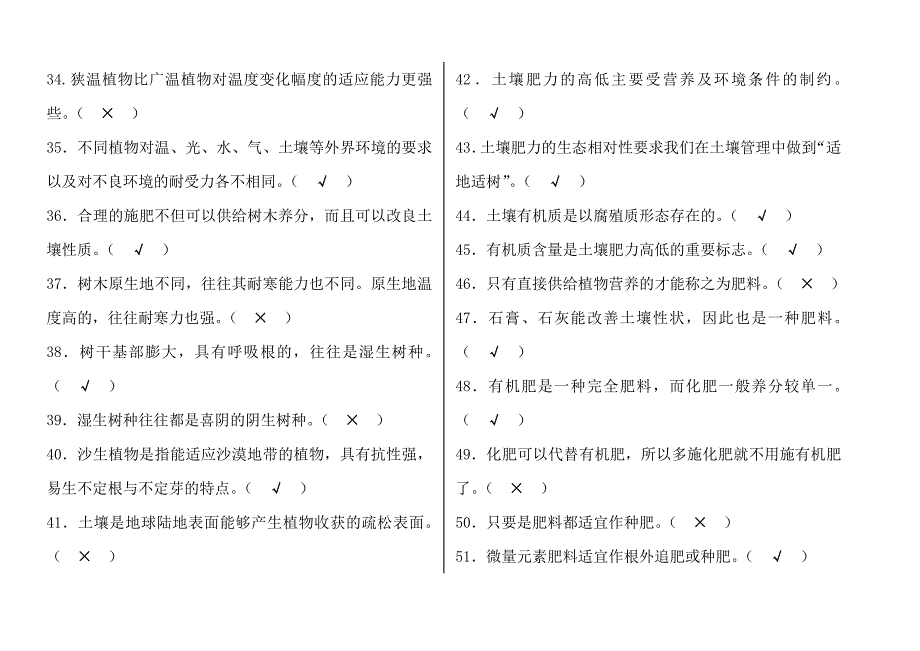 34.狭温植物比广温植物对温度变化幅度的适应能力更强些。（ × ）

35．不同植物对温、光、水、气、土壤等外界环境的要求以及对不良环境的耐受力各不相同。（ √ ）

36．合理的施肥不但可以供给树木养分，而且可以改良土壤性质。（ √ ）

37．树木原生地不同，往往其耐寒能力也不同。原生地温度高的，往往耐寒力也强。（ × ）

38．树干基部膨大，具有呼吸根的，往往是湿生树种。（ √ ）

39．湿生树种往往都是喜阴的阴生树种。（ × ）

40．沙生植物是指能适应沙漠地带的植物，具有抗性强，易生不定根与不定芽的特点。（ √ ）

41．土壤是地球陆地表面能够产生植物收获的疏松表面。（ × ）

42．土壤肥力的高低主要受营养及环境条件的制约。（ √ ）

43.土壤肥力的生态相对性要求我们在土壤管理中做到“适地适树”。（ √ ）

44．土壤有机质是以腐殖质形态存在的。（ √ ）

45．有机质含量是土壤肥力高低的重要标志。（ √ ）

46．只有直接供给植物营养的才能称之为肥料。（ × ）

47．石膏、石灰能改善土壤性状，因此也是一种肥料。（ √ ）

48．有机肥是一种完全肥料，而化肥一般养分较单一。（ √ ）

49．化肥可以代替有机肥，所以多施化肥就不用施有机肥了。（ × ）

50．只要是肥料都适宜作种肥。（ × ）

51．微量元素肥料适宜作根外追肥或种肥。（ √ ）